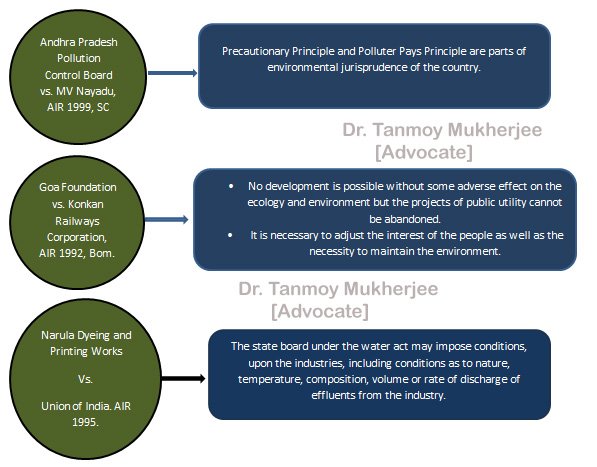 Andhra Pradesh Pollution Control Board vs. MV Nayadu, AIR 1999, SC

Precautionary Principle and Polluter Pays Principle are parts of environmental jurisprudence of the country.

Dr. Tanmoy Mukherjee [Advocate]

Goa Foundation vs. Konkan Railways Corporation, AIR 1992, Bom.

• No development is possible without some adverse effect on the ecology and environment but the projects of public utility cannot be abandoned.
• It is necessary to adjust the interest of the people as well as the necessity to maintain the environment.

Dr. Tanmoy Mukherjee [Advocate]

Narula Dyeing and Printing Works

Vs.

Union of India. AIR 1995.

The state board under the water act may impose conditions, upon the industries, including conditions as to nature, temperature, composition, volume or rate of discharge of effluents from the industry.